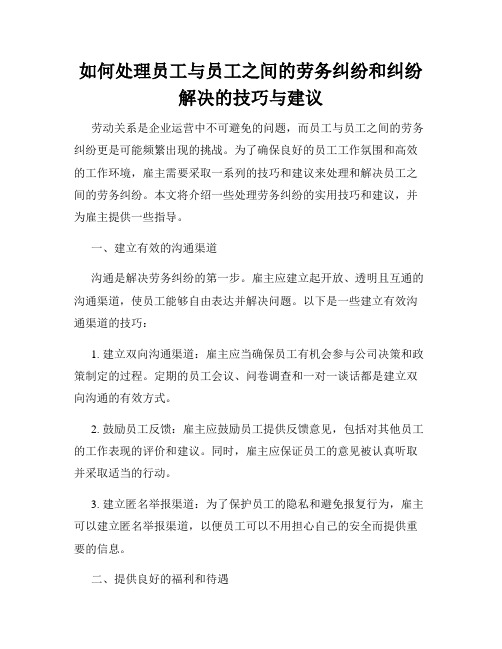 如何处理员工与员工之间的劳务纠纷和纠纷解决的技巧与建议

劳动关系是企业运营中不可避免的问题，而员工与员工之间的劳务纠纷更是可能频繁出现的挑战。为了确保良好的员工工作氛围和高效的工作环境，雇主需要采取一系列的技巧和建议来处理和解决员工之间的劳务纠纷。本文将介绍一些处理劳务纠纷的实用技巧和建议，并为雇主提供一些指导。

一、建立有效的沟通渠道

沟通是解决劳务纠纷的第一步。雇主应建立起开放、透明且互通的沟通渠道，使员工能够自由表达并解决问题。以下是一些建立有效沟通渠道的技巧：

1. 建立双向沟通渠道：雇主应当确保员工有机会参与公司决策和政策制定的过程。定期的员工会议、问卷调查和一对一谈话都是建立双向沟通的有效方式。

2. 鼓励员工反馈：雇主应鼓励员工提供反馈意见，包括对其他员工的工作表现的评价和建议。同时，雇主应保证员工的意见被认真听取并采取适当的行动。

3. 建立匿名举报渠道：为了保护员工的隐私和避免报复行为，雇主可以建立匿名举报渠道，以便员工可以不用担心自己的安全而提供重要的信息。

二、提供良好的福利和待遇